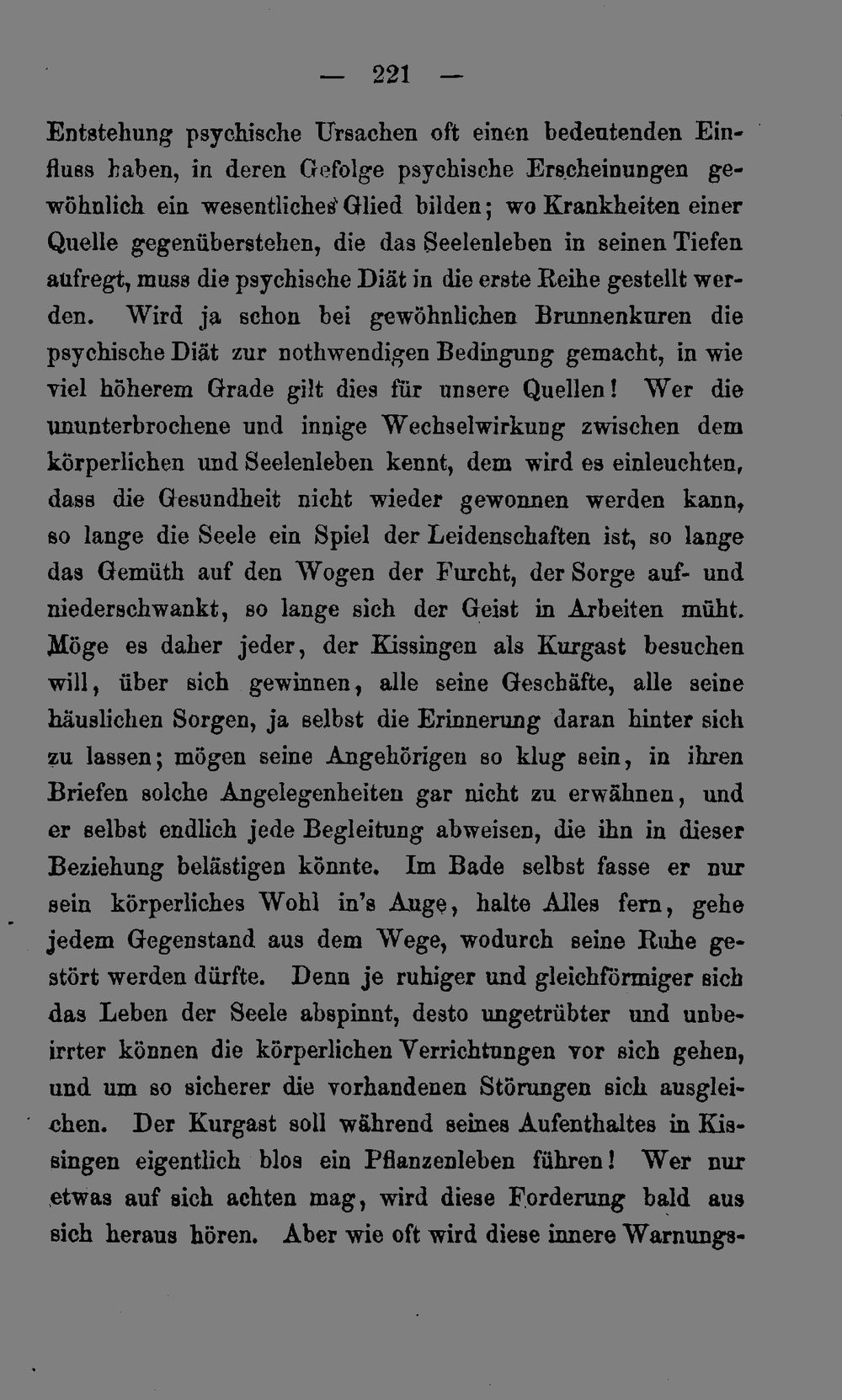 — 221 —

Entstehung psychische Ursachen oft einen bedeutenden Einfluss haben, in deren Gefolge psychische Erscheinungen gewöhnlich ein wesentliches Glied bilden; wo Krankheiten einer Quelle gegenüberstehen, die das Seelenleben in seinen Tiefen aufregt, muss die psychische Diät in die erste Reihe gestellt werden. Wird ja schon bei gewöhnlichen Brunnenkuren die psychische Diät zur nothwendigen Bedingung gemacht, in wie viel höherem Grade gilt dies für unsere Quellen! Wer die ununterbrochene und innige Wechselwirkung zwischen dem körperlichen und Seelenleben kennt, dem wird es einleuchten, dass die Gesundheit nicht wieder gewonnen werden kann, so lange die Seele ein Spiel der Leidenschaften ist, so lange das Gemüth auf den Wogen der Furcht, der Sorge auf- und niederschwankt, so lange sich der Geist in Arbeiten müht. Möge es daher jeder, der Kissingen als Kurgast besuchen will, über sich gewinnen, alle seine Geschäfte, alle seine häuslichen Sorgen, ja selbst die Erinnerung daran hinter sich zu lassen; mögen seine Angehörigen so klug sein, in ihren Briefen solche Angelegenheiten gar nicht zu erwähnen, und er selbst endlich jede Begleitung abweisen, die ihn in dieser Beziehung belästigen könnte. Im Bade selbst fasse er nur sein körperliches Wohl in's Auge, halte Alles fern, gehe jedem Gegenstand aus dem Wege, wodurch seine Ruhe gestört werden dürfte. Denn je ruhiger und gleichförmiger sich das Leben der Seele abspinnt, desto ungetrübter und unbeirrter können die körperlichen Verrichtungen vor sich gehen, und um so sicherer die vorhandenen Störungen sich ausgleichen. Der Kurgast soll während seines Aufenthaltes in Kissingen eigentlich blos ein Pflanzenleben führen! Wer nur etwas auf sich achten mag, wird diese Forderung bald aus sich heraus hören. Aber wie oft wird diese innere Warnungs-